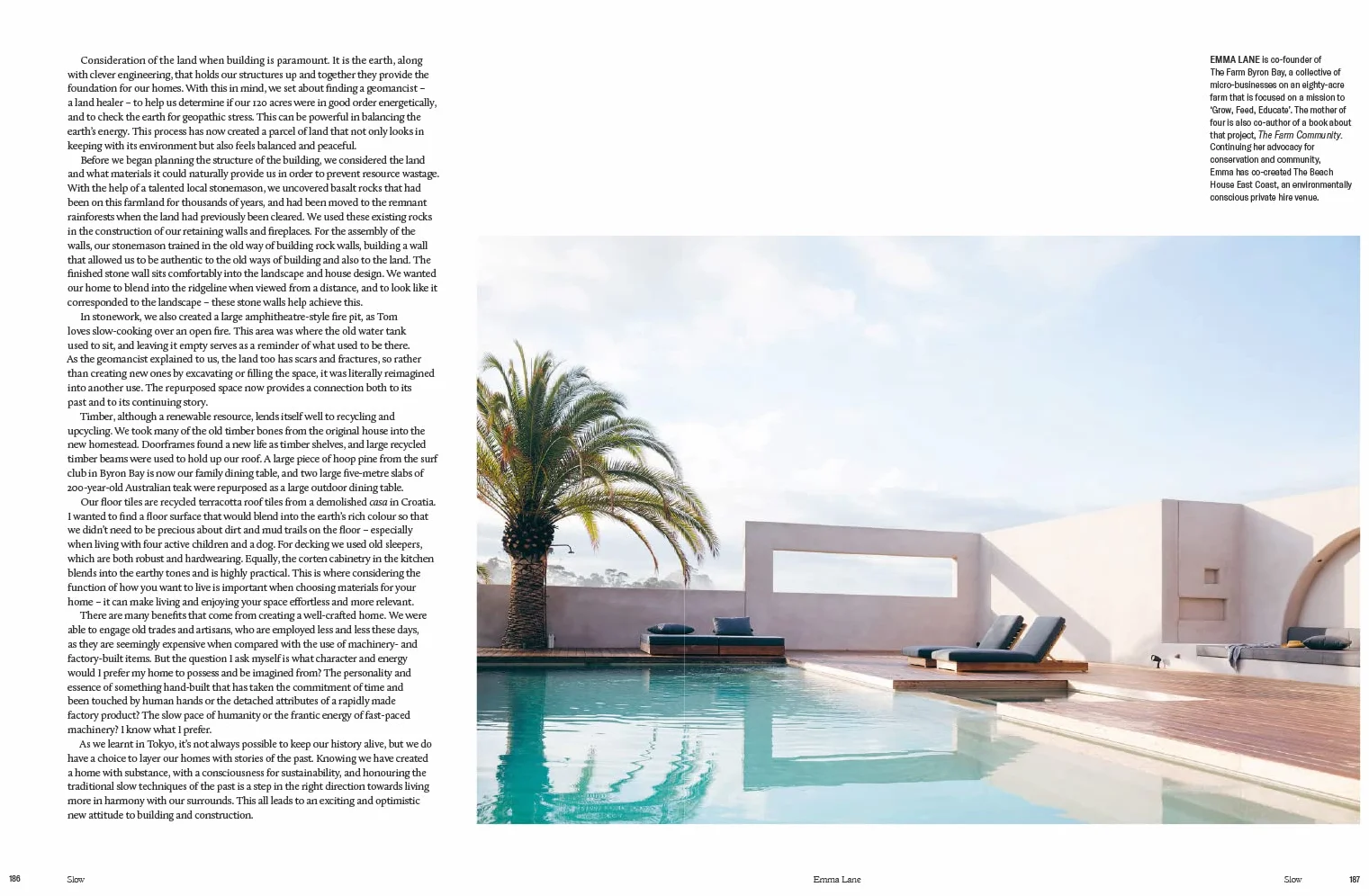 Consideration of the land when building is paramount. It is the earth, along with clever engineering, that holds our structures up and together they provide the foundation for our homes. With this in mind, we set about finding a geomancist – a land healer – to help us determine if our 120 acres were in good order energetically, and to check the earth for geopathic stress. This can be powerful in balancing the earth's energy. This process has now created a parcel of land that not only looks in keeping with its environment but also feels balanced and peaceful.

Before we began planning the structure of the building, we considered the land and what materials it could naturally provide us in order to prevent resource wastage. With the help of a talented local stonemason, we uncovered basalt rocks that had been on this farmland for thousands of years, and had been moved to the remnant rainforests when the land had previously been cleared. We used these existing rocks in the construction of our retaining walls and fireplaces. For the assembly of the walls, our stonemason trained in the old way of building rock walls, building a wall that allowed us to be authentic to the old ways of building and also to the land. The finished stone wall sits comfortably into the landscape and house design. We wanted our home to blend into the ridgeline when viewed from a distance, and to look like it corresponded to the landscape – these stone walls help achieve this.

In stonework, we also created a large amphitheatre-style fire pit, as Tom loves slow-cooking over an open fire. This area was where the old water tank used to sit, and leaving it empty serves as a reminder of what used to be there. As the geomancist explained to us, the land too has scars and fractures, so rather than creating new ones by excavating or filling the space, it was literally reimagined into another use. The repurposed space now provides a connection both to its past and to its continuing story.

Timber, although a renewable resource, lends itself well to recycling and upcycling. We took many of the old timber bones from the original house into the new homestead. Doorframes found a new life as timber shelves, and large recycled timber beams were used to hold up our roof. A large piece of hoop pine from the surf club in Byron Bay is now our family dining table, and two large five-metre slabs of 200-year-old Australian teak were repurposed as a large outdoor dining table.

Our floor tiles are recycled terracotta roof tiles from a demolished casa in Croatia. I wanted to find a floor surface that would blend into the earth's rich colour so that we didn't need to be precious about dirt and mud trails on the floor – especially when living with four active children and a dog. For decking we used old sleepers, which are both robust and hardwearing. Equally, the corten cabinetry in the kitchen blends into the earthy tones and is highly practical. This is where considering the function of how you want to live is important when choosing materials for your home – it can make living and enjoying your space effortless and more relevant.

There are many benefits that come from creating a well-crafted home. We were able to engage old trades and artisans, who are employed less and less these days, as they are seemingly expensive when compared with the use of machinery- and factory-built items. But the question I ask myself is what character and energy would I prefer my home to possess and be imagined from? The personality and essence of something hand-built that has taken the commitment of time and been touched by human hands or the detached attributes of a rapidly made factory product? The slow pace of humanity or the frantic energy of fast-paced machinery? I know what I prefer.

As we learnt in Tokyo, it's not always possible to keep our history alive, but we do have a choice to layer our homes with stories of the past. Knowing we have created a home with substance, with a consciousness for sustainability, and honouring the traditional slow techniques of the past is a step in the right direction towards living more in harmony with our surrounds. This all leads to an exciting and optimistic new attitude to building and construction.

EMMA LANE is co-founder of The Farm Byron Bay, a collective of micro-businesses on an eighty-acre farm that is focused on a mission to 'Grow, Feed, Educate'. The mother of four is also co-author of a book about that project, The Farm Community. Continuing her advocacy for conservation and community, Emma has co-created The Beach House East Coast, an environmentally conscious private hire venue.

186 Slow Emma Lane Slow 187